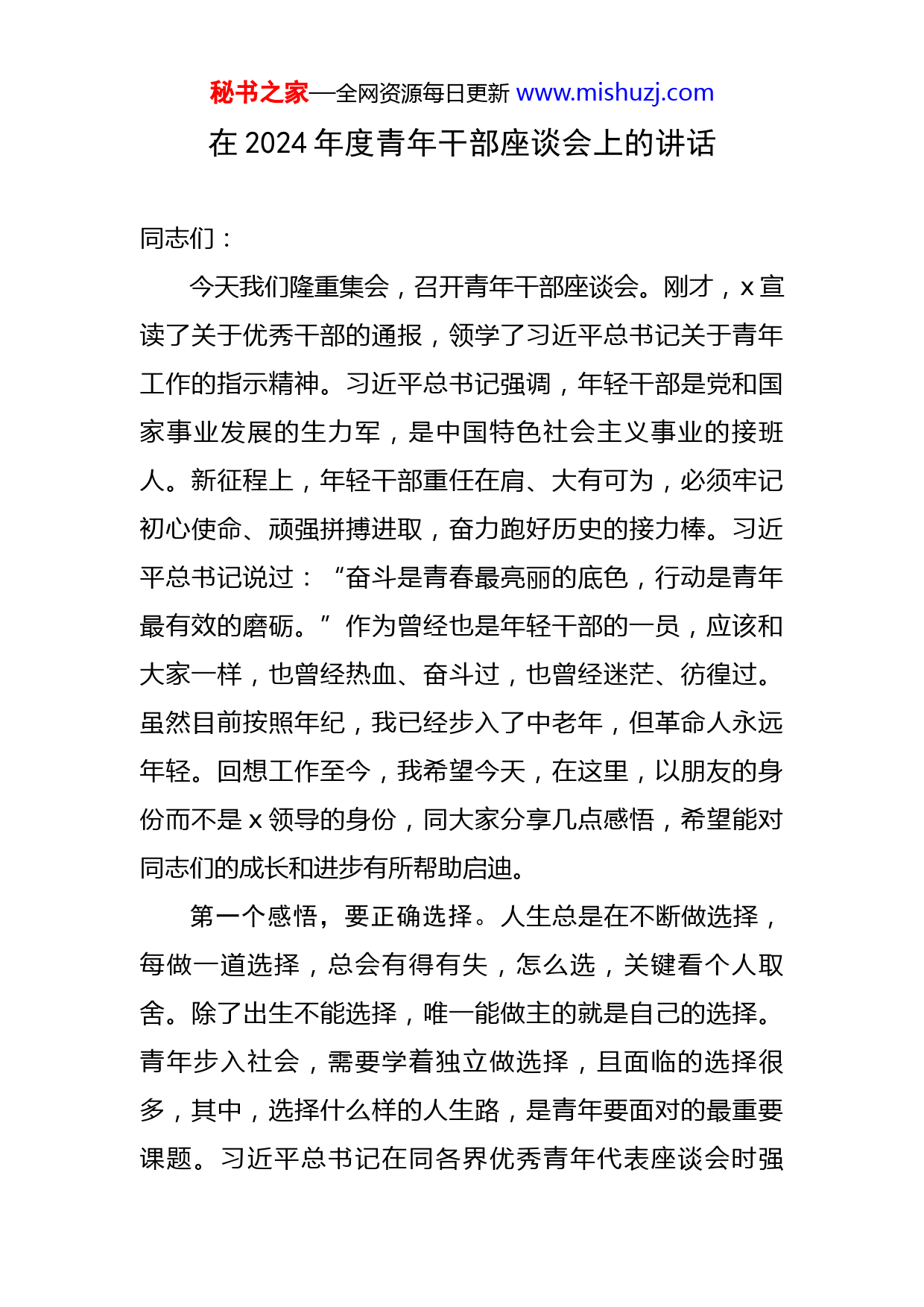 秘书之家—全网资源每日更新 www.mishuzj.com

在 2024 年度青年干部座谈会上的讲话

同志们：

今天我们隆重集会，召开青年干部座谈会。刚才，x 宣读了关于优秀干部的通报，领学了习近平总书记关于青年工作的指示精神。习近平总书记强调，年轻干部是党和国家事业发展的生力军，是中国特色社会主义事业的接班人。新征程上，年轻干部重任在肩、大有可为，必须牢记初心使命、顽强拼搏进取，奋力跑好历史的接力棒。习近平总书记说过：“奋斗是青春最亮丽的底色，行动是青年最有效的磨砺。”作为曾经也是年轻干部的一员，应该和大家一样，也曾经热血、奋斗过，也曾经迷茫、彷徨过。虽然目前按照年纪，我已经步入了中老年，但革命人永远年轻。回想工作至今，我希望今天，在这里，以朋友的身份而不是 x 领导的身份，同大家分享几点感悟，希望能对同志们的成长和进步有所帮助启迪。

第一个感悟，要正确选择。人生总是在不断做选择，每做一道选择，总会有得有失，怎么选，关键看个人取舍。除了出生不能选择，唯一能做主的就是自己的选择。青年步入社会，需要学着独立做选择，且面临的选择很多，其中，选择什么样的人生路，是青年要面对的最重要课题。习近平总书记在同各界优秀青年代表座谈会时强